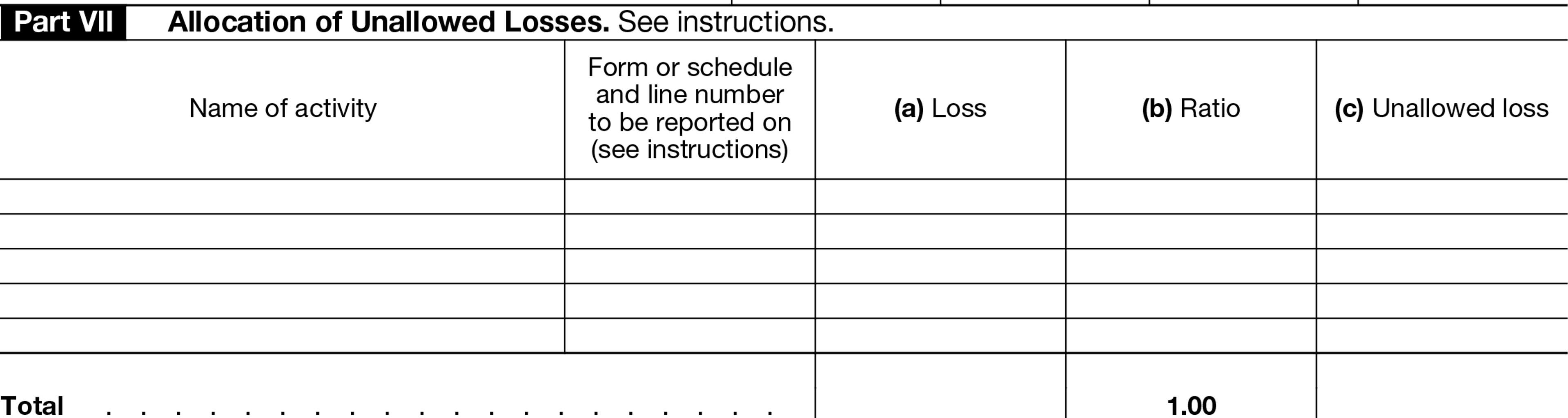 Part VII Allocation of Unallowed Losses. See instructions.

| Name of activity | Form or schedule and line number to be reported on (see instructions) | (a) Loss | (b) Ratio | (c) Unallowed loss |
|---|---|---|---|---|
| | | | | |
| | | | | |
| | | | | |
| | | | | |
| | | | | |
| Total . . . . . . . . . . . . . . . . . . . . | | | 1.00 | |